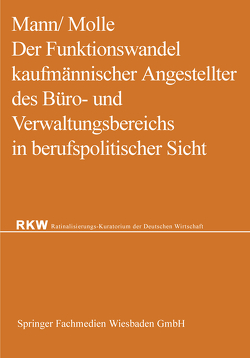 Mann/ Molle
Der Funktionswandel kaufmännischer Angestellter des Büro- und Verwaltungsbereichs in berufspolitischer Sicht

RKW Ratinalisierungs-Kuratorium der Deutschen Wirtschaft

Springer Fachmedien Wiesbaden GmbH